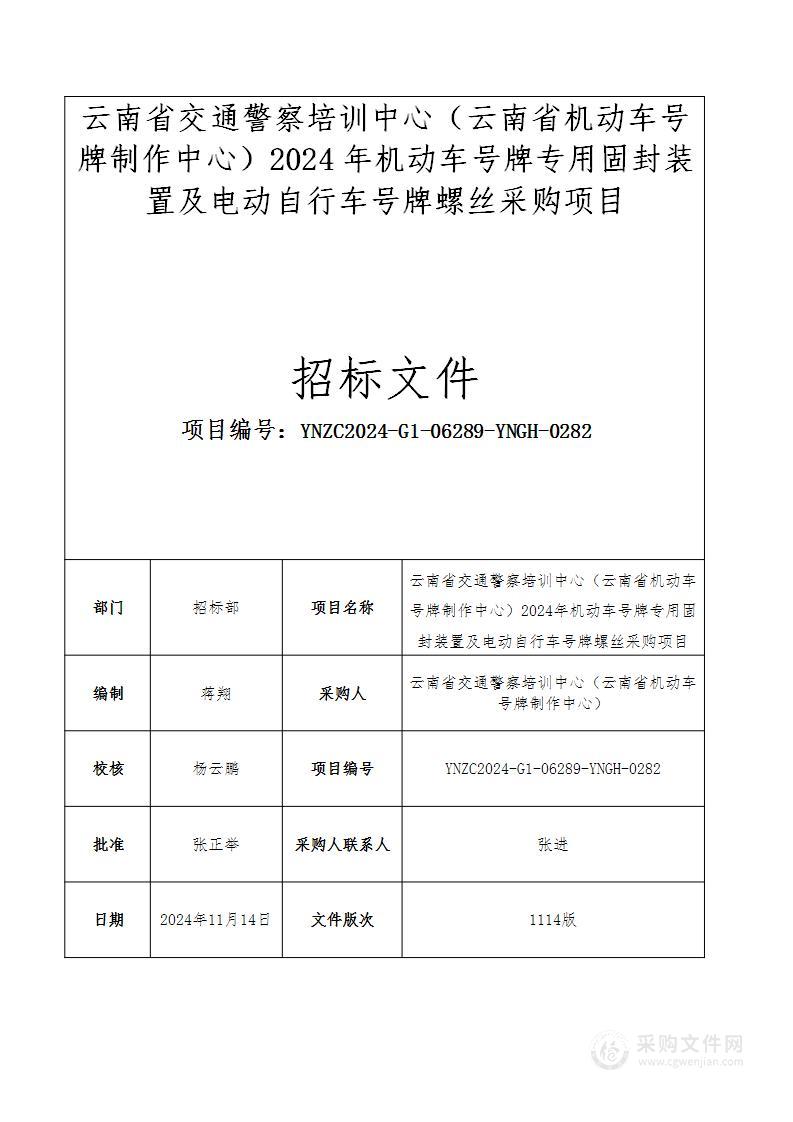 云南省交通警察培训中心（云南省机动车号牌制作中心）2024年机动车号牌专用固封装置及电动自行车号牌螺丝采购项目

招标文件

项目编号：YNZC2024-G1-06289-YNGH-0282

| 部门 | 招标部 | 项目名称 | 云南省交通警察培训中心（云南省机动车号牌制作中心）2024年机动车号牌专用固封装置及电动自行车号牌螺丝采购项目 |
|---|---|---|---|
| 编制 | 蒋翔 | 采购人 | 云南省交通警察培训中心（云南省机动车号牌制作中心） |
| 校核 | 杨云鹏 | 项目编号 | YNZC2024-G1-06289-YNGH-0282 |
| 批准 | 张正举 | 采购人联系人 | 张进 |
| 日期 | 2024年11月14日 | 文件版次 | 1114版 |

采购文件网
www.cgwenjian.com